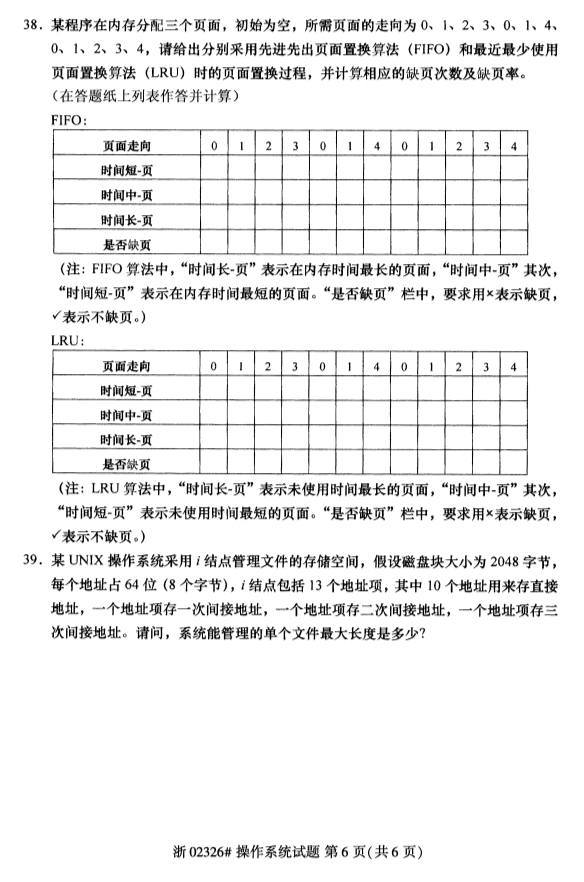 38．某程序在内存分配三个页面，初始为空，所需页面的走向为 0、1、2、3、0、1、4、0、1、2、3、4，请给出分别采用先进先出页面置换算法（FIFO）和最近最少使用页面置换算法（LRU）时的页面置换过程，并计算相应的缺页次数及缺页率。
（在答题纸上列表作答并计算）

FIFO：

| 页面走向 | 0 | 1 | 2 | 3 | 0 | 1 | 4 | 0 | 1 | 2 | 3 | 4 |
|---|---|---|---|---|---|---|---|---|---|---|---|---|
| 时间短-页 | | | | | | | | | | | | |
| 时间中-页 | | | | | | | | | | | | |
| 时间长-页 | | | | | | | | | | | | |
| 是否缺页 | | | | | | | | | | | | |

（注：FIFO 算法中，“时间长-页”表示在内存时间最长的页面，“时间中-页”其次，“时间短-页”表示在内存时间最短的页面。“是否缺页”栏中，要求用×表示缺页，✓表示不缺页。）

LRU：

| 页面走向 | 0 | 1 | 2 | 3 | 0 | 1 | 4 | 0 | 1 | 2 | 3 | 4 |
|---|---|---|---|---|---|---|---|---|---|---|---|---|
| 时间短-页 | | | | | | | | | | | | |
| 时间中-页 | | | | | | | | | | | | |
| 时间长-页 | | | | | | | | | | | | |
| 是否缺页 | | | | | | | | | | | | |

（注：LRU 算法中，“时间长-页”表示未使用时间最长的页面，“时间中-页”其次，“时间短-页”表示未使用时间最短的页面。“是否缺页”栏中，要求用×表示缺页，✓表示不缺页。）

39．某 UNIX 操作系统采用 $i$ 结点管理文件的存储空间，假设磁盘块大小为 2048 字节，每个地址占 64 位（8 个字节），$i$ 结点包括 13 个地址项，其中 10 个地址用来存直接地址，一个地址项存一次间接地址，一个地址项存二次间接地址，一个地址项存三次间接地址。请问，系统能管理的单个文件最大长度是多少？

浙 02326# 操作系统试题 第 6 页（共 6 页）